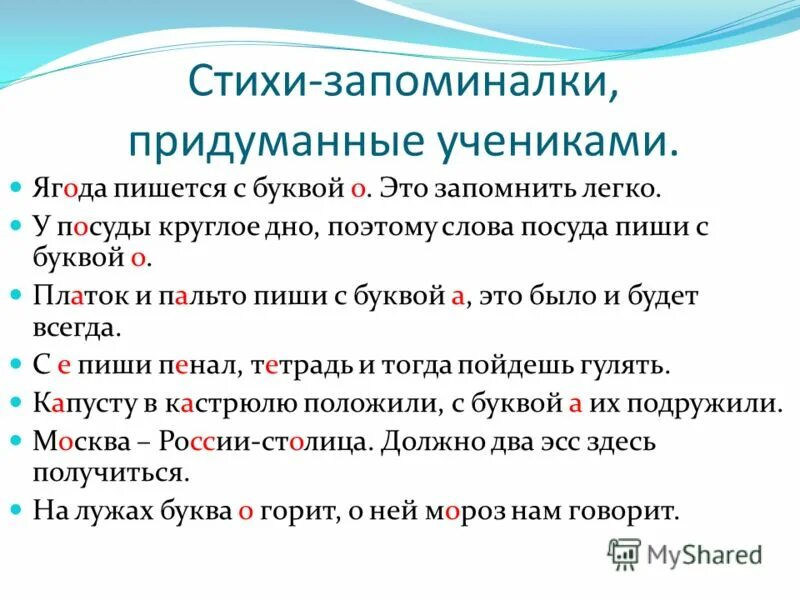 Стихи-запоминалки, придуманные учениками.

Ягода пишется с буквой о. Это запомнить легко.

У посуды круглое дно, поэтому слова посуда пиши с буквой о.

Платок и пальто пиши с буквой а, это было и будет всегда.

С е пиши пенал, тетрадь и тогда пойдешь гулять.

Капусту в кастрюлю положили, с буквой а их подружили.

Москва – России-столица. Должно два эсс здесь получиться.

На лужах буква о горит, о ней мороз нам говорит.

MyShared